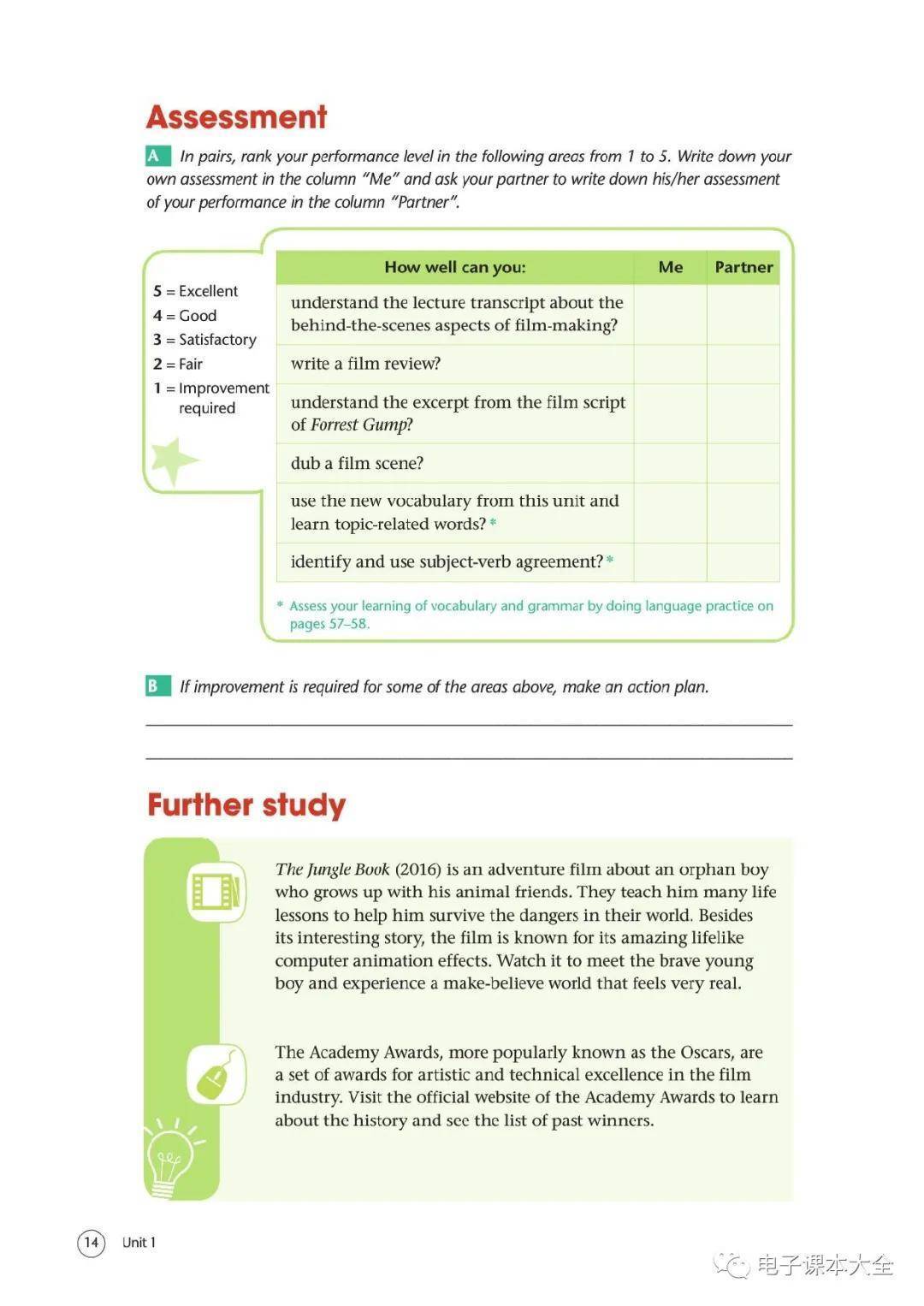 Assessment

A In pairs, rank your performance level in the following areas from 1 to 5. Write down your own assessment in the column "Me" and ask your partner to write down his/her assessment of your performance in the column "Partner".

5 = Excellent
4 = Good
3 = Satisfactory
2 = Fair
1 = Improvement required

| How well can you: | Me | Partner |
|---|---|---|
| understand the lecture transcript about the behind-the-scenes aspects of film-making? | | |
| write a film review? | | |
| understand the excerpt from the film script of Forrest Gump? | | |
| dub a film scene? | | |
| use the new vocabulary from this unit and learn topic-related words? * | | |
| identify and use subject-verb agreement? * | | |

* Assess your learning of vocabulary and grammar by doing language practice on pages 57–58.

B If improvement is required for some of the areas above, make an action plan.

Further study

The Jungle Book (2016) is an adventure film about an orphan boy who grows up with his animal friends. They teach him many life lessons to help him survive the dangers in their world. Besides its interesting story, the film is known for its amazing lifelike computer animation effects. Watch it to meet the brave young boy and experience a make-believe world that feels very real.

The Academy Awards, more popularly known as the Oscars, are a set of awards for artistic and technical excellence in the film industry. Visit the official website of the Academy Awards to learn about the history and see the list of past winners.

14 Unit 1

电子课本大全